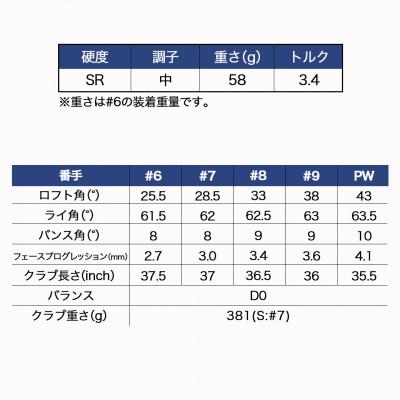 | 硬度 | 調子 | 重さ(g) | トルク |
|---|---|---|---|
| SR | 中 | 58 | 3.4 |

※重さは#6の装着重量です。

| 番手 | #6 | #7 | #8 | #9 | PW |
|---|---|---|---|---|---|
| ロフト角(°) | 25.5 | 28.5 | 33 | 38 | 43 |
| ライ角(°) | 61.5 | 62 | 62.5 | 63 | 63.5 |
| バンス角(°) | 8 | 8 | 9 | 9 | 10 |
| フェースプログレッション(mm) | 2.7 | 3.0 | 3.4 | 3.6 | 4.1 |
| クラブ長さ(inch) | 37.5 | 37 | 36.5 | 36 | 35.5 |
| バランス | D0 | | | | |
| クラブ重さ(g) | 381(S:#7) | | | | |